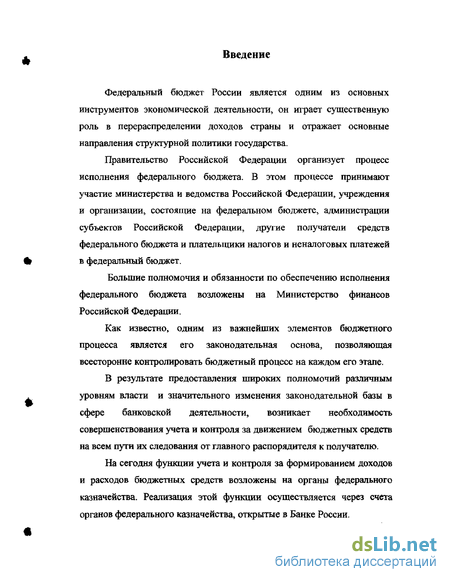 Введение

Федеральный бюджет России является одним из основных инструментов экономической деятельности, он играет существенную роль в перераспределении доходов страны и отражает основные направления структурной политики государства.

Правительство Российской Федерации организует процесс исполнения федерального бюджета. В этом процессе принимают участие министерства и ведомства Российской Федерации, учреждения и организации, состоящие на федеральном бюджете, администрации субъектов Российской Федерации, другие получатели средств федерального бюджета и плательщики налогов и неналоговых платежей в федеральный бюджет.

Большие полномочия и обязанности по обеспечению исполнения федерального бюджета возложены на Министерство финансов Российской Федерации.

Как известно, одним из важнейших элементов бюджетного процесса является его законодательная основа, позволяющая всесторонне контролировать бюджетный процесс на каждом его этапе.

В результате предоставления широких полномочий различным уровням власти и значительного изменения законодательной базы в сфере банковской деятельности, возникает необходимость совершенствования учета и контроля за движением бюджетных средств на всем пути их следования от главного распорядителя к получателю.

На сегодня функции учета и контроля за формированием доходов и расходов бюджетных средств возложены на органы федерального казначейства. Реализация этой функции осуществляется через счета органов федерального казначейства, открытые в Банке России.

dsLib.net
библиотека диссертаций